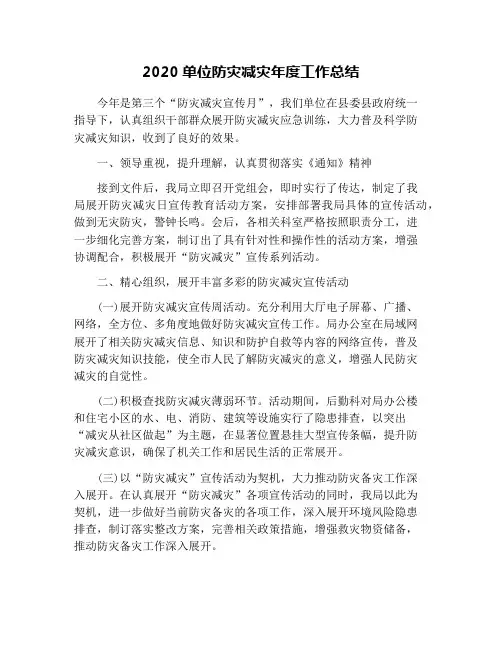 2020 单位防灾减灾年度工作总结

今年是第三个“防灾减灾宣传月”，我们单位在县委县政府统一指导下，认真组织干部群众展开防灾减灾应急训练，大力普及科学防灾减灾知识，收到了良好的效果。

一、领导重视，提升理解，认真贯彻落实《通知》精神

接到文件后，我局立即召开党组会，即时实行了传达，制定了我局展开防灾减灾日宣传教育活动方案，安排部署我局具体的宣传活动，做到无灾防灾，警钟长鸣。会后，各相关科室严格按照职责分工，进一步细化完善方案，制订出了具有针对性和操作性的活动方案，增强协调配合，积极展开“防灾减灾”宣传系列活动。

二、精心组织，展开丰富多彩的防灾减灾宣传活动

(一)展开防灾减灾宣传周活动。充分利用大厅电子屏幕、广播、网络，全方位、多角度地做好防灾减灾宣传工作。局办公室在局域网展开了相关防灾减灾信息、知识和防护自救等内容的网络宣传，普及防灾减灾知识技能，使全市人民了解防灾减灾的意义，增强人民防灾减灾的自觉性。

(二)积极查找防灾减灾薄弱环节。活动期间，后勤科对局办公楼和住宅小区的水、电、消防、建筑等设施实行了隐患排查，以突出“减灾从社区做起”为主题，在显著位置悬挂大型宣传条幅，提升防灾减灾意识，确保了机关工作和居民生活的正常展开。

(三)以“防灾减灾”宣传活动为契机，大力推动防灾备灾工作深入展开。在认真展开“防灾减灾”各项宣传活动的同时，我局以此为契机，进一步做好当前防灾备灾的各项工作，深入展开环境风险隐患排查，制订落实整改方案，完善相关政策措施，增强救灾物资储备，推动防灾备灾工作深入展开。